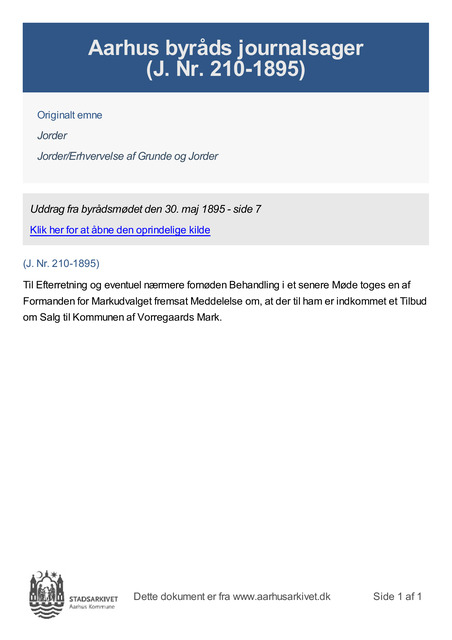 Aarhus byråds journalsager
(J. Nr. 210-1895)

Originalt emne

Jorder

Jorder/Erhvervelse af Grunde og Jorder

Uddrag fra byrådsmødet den 30. maj 1895 - side 7

Klik her for at åbne den oprindelige kilde

(J. Nr. 210-1895)

Til Efterretning og eventuel nærmere fornøden Behandling i et senere Møde toges en af Formanden for Markudvalget fremsat Meddelelse om, at der til ham er indkommet et Tilbud om Salg til Kommunen af Vorregaards Mark.

STADSARKIVET
Aarhus Kommune

Dette dokument er fra www.aarhusarkivet.dk

Side 1 af 1